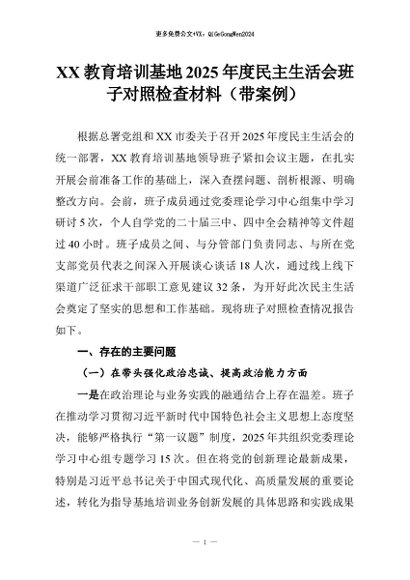 更多免费公文+VX：QiGeGongWen2024

XX 教育培训基地 2025 年度民主生活会班子对照检查材料（带案例）

根据总署党组和 XX 市委关于召开 2025 年度民主生活会的统一部署，XX 教育培训基地领导班子紧扣会议主题，在扎实开展会前准备工作的基础上，深入查摆问题、剖析根源、明确整改方向。会前，班子成员通过党委理论学习中心组集中学习研讨 5 次，个人自学党的二十届三中、四中全会精神等文件超过 40 小时。班子成员之间、与分管部门负责同志、与所在党支部党员代表之间深入开展谈心谈话 18 人次，通过线上线下渠道广泛征求干部职工意见建议 32 条，为开好此次民主生活会奠定了坚实的思想和工作基础。现将班子对照检查情况报告如下。

一、存在的主要问题

（一）在带头强化政治忠诚、提高政治能力方面

一是在政治理论与业务实践的融通结合上存在温差。班子在推动学习贯彻习近平新时代中国特色社会主义思想上态度坚决，能够严格执行“第一议题”制度，2025 年共组织党委理论学习中心组专题学习 15 次。但在将党的创新理论最新成果，特别是习近平总书记关于中国式现代化、高质量发展的重要论述，转化为指导基地培训业务创新发展的具体思路和实践成果

— 1 —